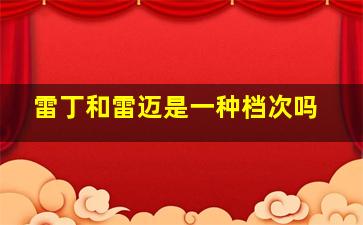 雷丁和雷迈是一种档次吗